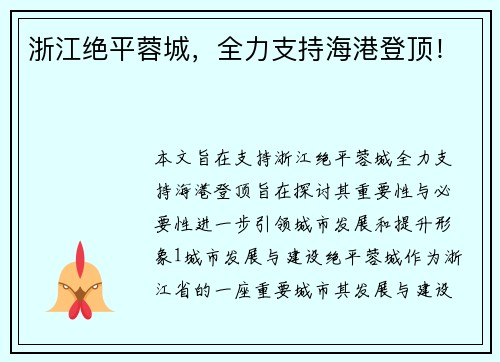 浙江绝平蓉城，全力支持海港登顶！

本文旨在支持浙江绝平蓉城全力支持海港登顶旨在探讨其重要性与必要性进一步引领城市发展和提升形象1城市发展与建设绝平蓉城作为浙江省的一座重要城市其发展与建设